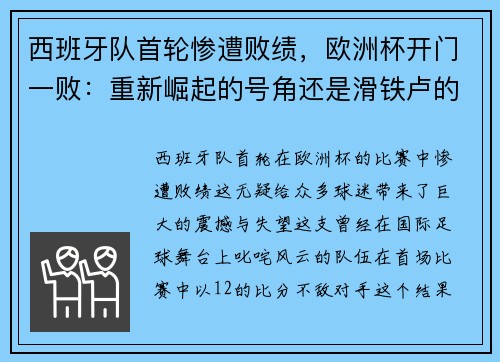 西班牙队首轮惨遭败绩，欧洲杯开门一败：重新崛起的号角还是滑铁卢的

西班牙队首轮在欧洲杯的比赛中惨遭败绩这无疑给众多球迷带来了巨大的震撼与失望这支曾经在国际足球舞台上叱咤风云的队伍在首场比赛中以12的比分不敌对手这个结果